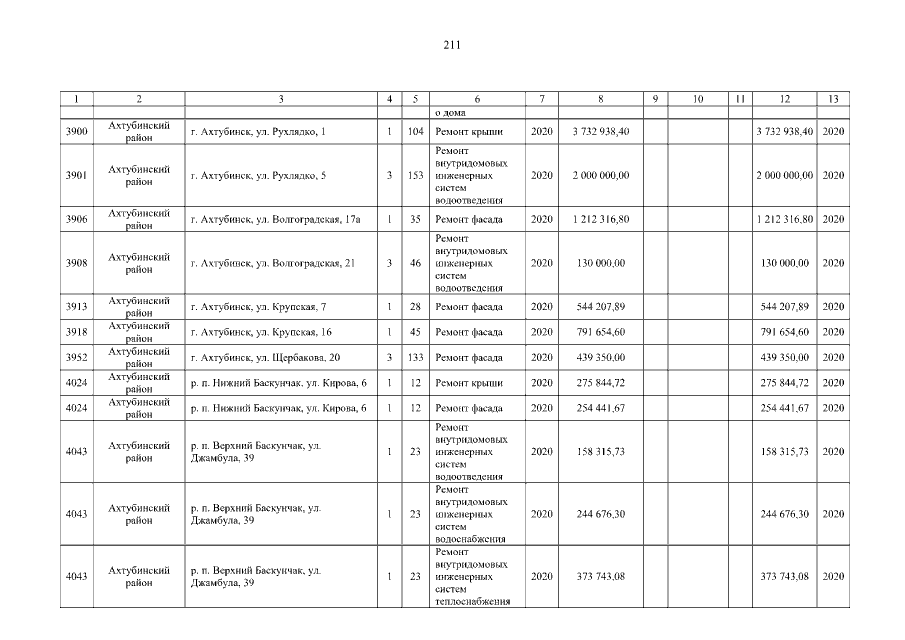 211

| 1 | 2 | 3 | 4 | 5 | 6 | 7 | 8 | 9 | 10 | 11 | 12 | 13 |
|---|---|---|---|---|---|---|---|---|---|---|---|---|
| | | | | | о дома | | | | | | | |
| 3900 | Ахтубинский район | г. Ахтубинск, ул. Рухлядко, 1 | 1 | 104 | Ремонт крыши | 2020 | 3 732 938,40 | | | | 3 732 938,40 | 2020 |
| 3901 | Ахтубинский район | г. Ахтубинск, ул. Рухлядко, 5 | 3 | 153 | Ремонт внутридомовых инженерных систем водоотведения | 2020 | 2 000 000,00 | | | | 2 000 000,00 | 2020 |
| 3906 | Ахтубинский район | г. Ахтубинск, ул. Волгоградская, 17а | 1 | 35 | Ремонт фасада | 2020 | 1 212 316,80 | | | | 1 212 316,80 | 2020 |
| 3908 | Ахтубинский район | г. Ахтубинск, ул. Волгоградская, 21 | 3 | 46 | Ремонт внутридомовых инженерных систем водоотведения | 2020 | 130 000,00 | | | | 130 000,00 | 2020 |
| 3913 | Ахтубинский район | г. Ахтубинск, ул. Крупская, 7 | 1 | 28 | Ремонт фасада | 2020 | 544 207,89 | | | | 544 207,89 | 2020 |
| 3918 | Ахтубинский район | г. Ахтубинск, ул. Крупская, 16 | 1 | 45 | Ремонт фасада | 2020 | 791 654,60 | | | | 791 654,60 | 2020 |
| 3952 | Ахтубинский район | г. Ахтубинск, ул. Щербакова, 20 | 3 | 133 | Ремонт фасада | 2020 | 439 350,00 | | | | 439 350,00 | 2020 |
| 4024 | Ахтубинский район | р. п. Нижний Баскунчак, ул. Кирова, 6 | 1 | 12 | Ремонт крыши | 2020 | 275 844,72 | | | | 275 844,72 | 2020 |
| 4024 | Ахтубинский район | р. п. Нижний Баскунчак, ул. Кирова, 6 | 1 | 12 | Ремонт фасада | 2020 | 254 441,67 | | | | 254 441,67 | 2020 |
| 4043 | Ахтубинский район | р. п. Верхний Баскунчак, ул. Джамбула, 39 | 1 | 23 | Ремонт внутридомовых инженерных систем водоотведения | 2020 | 158 315,73 | | | | 158 315,73 | 2020 |
| 4043 | Ахтубинский район | р. п. Верхний Баскунчак, ул. Джамбула, 39 | 1 | 23 | Ремонт внутридомовых инженерных систем водоснабжения | 2020 | 244 676,30 | | | | 244 676,30 | 2020 |
| 4043 | Ахтубинский район | р. п. Верхний Баскунчак, ул. Джамбула, 39 | 1 | 23 | Ремонт внутридомовых инженерных систем теплоснабжения | 2020 | 373 743,08 | | | | 373 743,08 | 2020 |